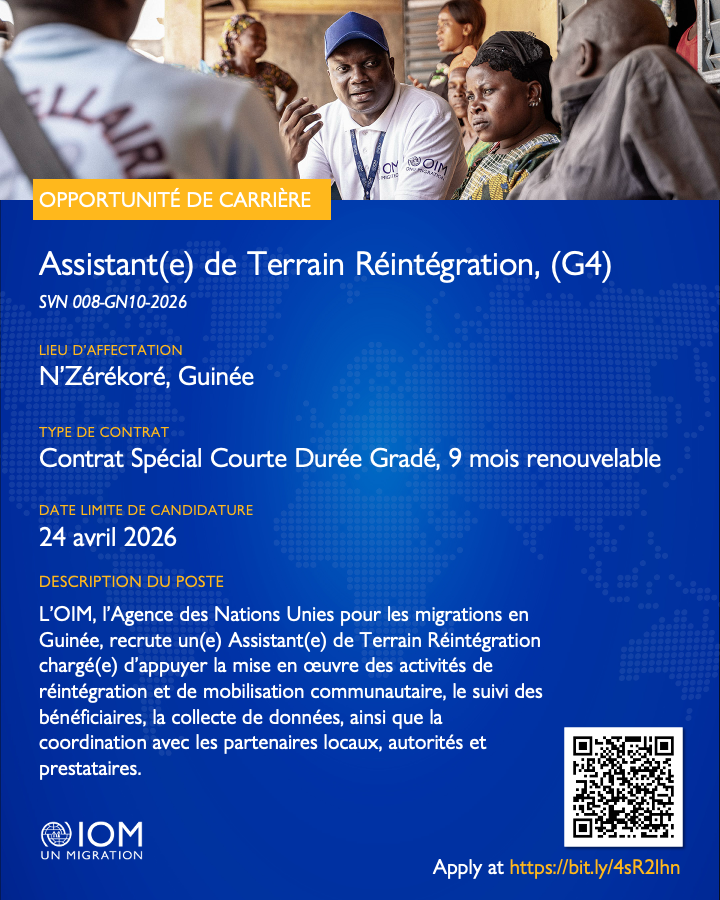 OPPORTUNITÉ DE CARRIÈRE

Assistant(e) de Terrain Réintégration, (G4)

SVN 008-GN10-2026

LIEU D'AFFECTATION

N'Zérékoré, Guinée

TYPE DE CONTRAT

Contrat Spécial Courte Durée Gradé, 9 mois renouvelable

DATE LIMITE DE CANDIDATURE

24 avril 2026

DESCRIPTION DU POSTE

L'OIM, l'Agence des Nations Unies pour les migrations en Guinée, recrute un(e) Assistant(e) de Terrain Réintégration chargé(e) d'appuyer la mise en œuvre des activités de réintégration et de mobilisation communautaire, le suivi des bénéficiaires, la collecte de données, ainsi que la coordination avec les partenaires locaux, autorités et prestataires.

IOM
UN MIGRATION

Apply at https://bit.ly/4sR2lhn